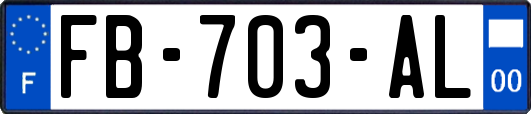 F

FB-703-AL

00